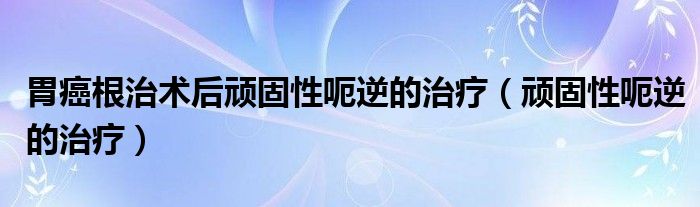 胃癌根治术后顽固性呃逆的治疗（顽固性呃逆的治疗）